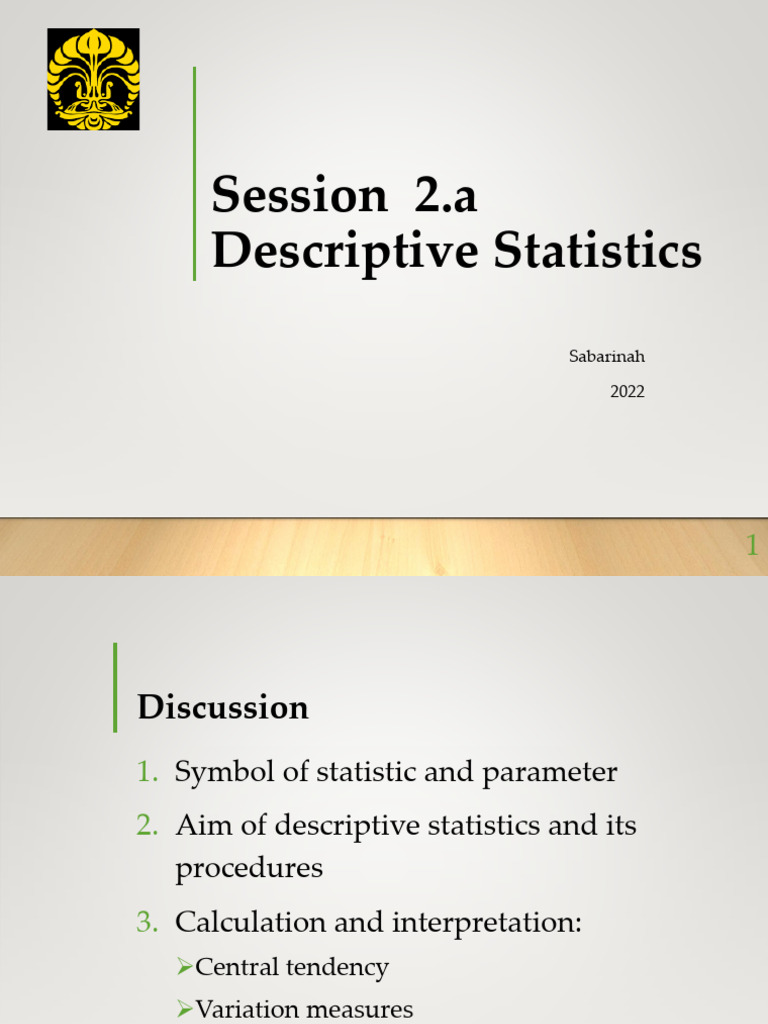 Session 2.a
Descriptive Statistics

Sabarinah

2022

1

Discussion

1. Symbol of statistic and parameter
2. Aim of descriptive statistics and its procedures
3. Calculation and interpretation:
➢Central tendency
➢Variation measures